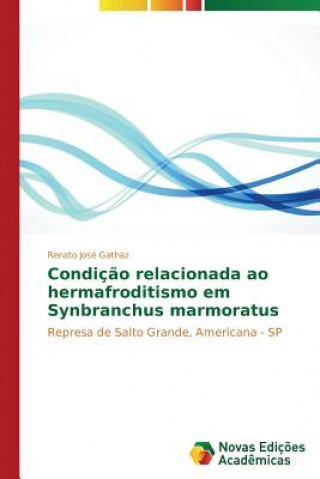 Renato José Gathaz

Condição relacionada ao hermafroditismo em Synbranchus marmoratus

Represa de Salto Grande, Americana - SP

Novas Edições Acadêmicas